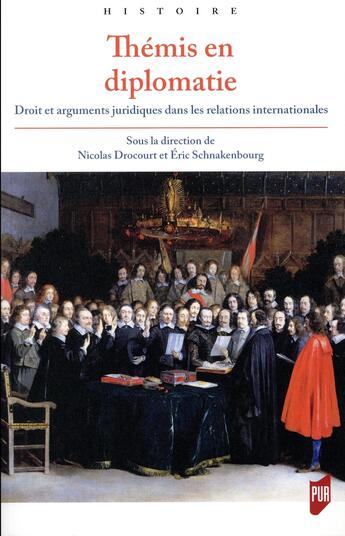 HISTOIRE

Thémis en diplomatie

Droit et arguments juridiques dans les relations internationales

Sous la direction de
Nicolas Drocourt et Éric Schnakenbourg

PUR